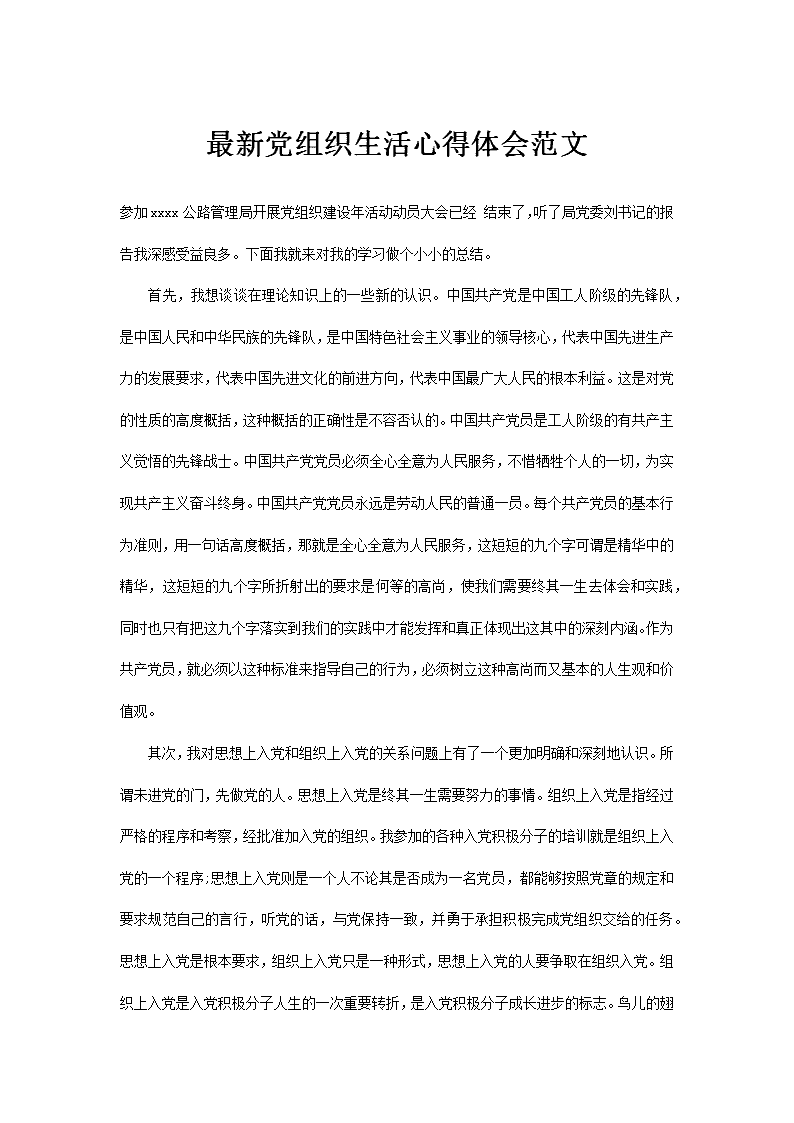 最新党组织生活心得体会范文

参加xxxx公路管理局开展党组织建设年活动动员大会已经 结束了,听了局党委刘书记的报告我深感受益良多。下面我就来对我的学习做个小小的总结。

首先，我想谈谈在理论知识上的一些新的认识。中国共产党是中国工人阶级的先锋队，是中国人民和中华民族的先锋队，是中国特色社会主义事业的领导核心，代表中国先进生产力的发展要求，代表中国先进文化的前进方向，代表中国最广大人民的根本利益。这是对党的性质的高度概括，这种概括的正确性是不容否认的。中国共产党员是工人阶级的有共产主义觉悟的先锋战士。中国共产党党员必须全心全意为人民服务，不惜牺牲个人的一切，为实现共产主义奋斗终身。中国共产党党员永远是劳动人民的普通一员。每个共产党员的基本行为准则，用一句话高度概括，那就是全心全意为人民服务，这短短的九个字可谓是精华中的精华，这短短的九个字所折射出的要求是何等的高尚，使我们需要终其一生去体会和实践，同时也只有把这九个字落实到我们的实践中才能发挥和真正体现出这其中的深刻内涵。作为共产党员，就必须以这种标准来指导自己的行为，必须树立这种高尚而又基本的人生观和价值观。

其次，我对思想上入党和组织上入党的关系问题上有了一个更加明确和深刻地认识。所谓未进党的门，先做党的人。思想上入党是终其一生需要努力的事情。组织上入党是指经过严格的程序和考察，经批准加入党的组织。我参加的各种入党积极分子的培训就是组织上入党的一个程序;思想上入党则是一个人不论其是否成为一名党员，都能够按照党章的规定和要求规范自己的言行，听党的话，与党保持一致，并勇于承担积极完成党组织交给的任务。思想上入党是根本要求，组织上入党只是一种形式，思想上入党的人要争取在组织入党。组织上入党是入党积极分子人生的一次重要转折，是入党积极分子成长进步的标志。鸟儿的翅